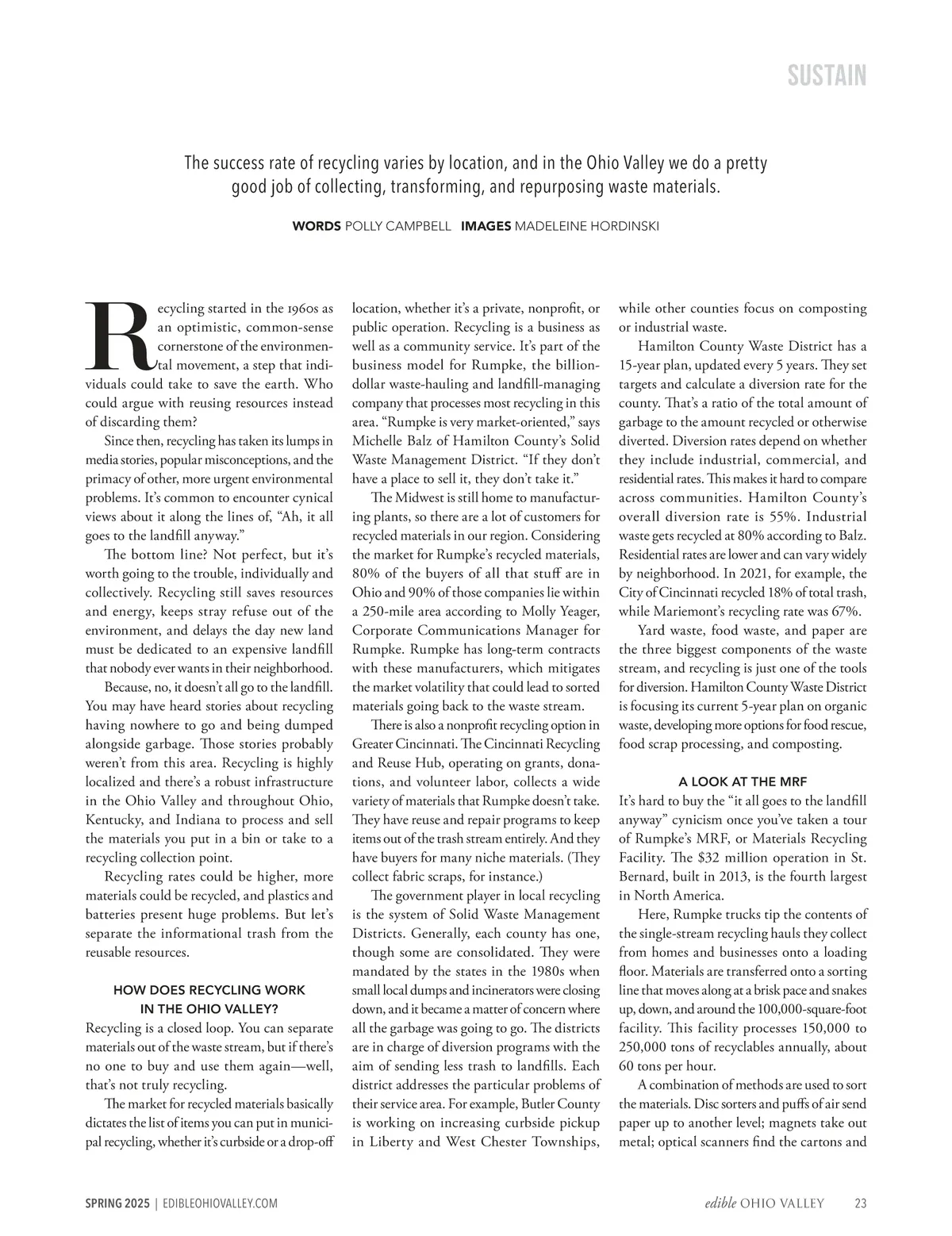 SUSTAIN

The success rate of recycling varies by location, and in the Ohio Valley we do a pretty good job of collecting, transforming, and repurposing waste materials.

WORDS POLLY CAMPBELL IMAGES MADELEINE HORDINSKI

Recycling started in the 1960s as an optimistic, common-sense cornerstone of the environmental movement, a step that individuals could take to save the earth. Who could argue with reusing resources instead of discarding them?

Since then, recycling has taken its lumps in media stories, popular misconceptions, and the primacy of other, more urgent environmental problems. It's common to encounter cynical views about it along the lines of, "Ah, it all goes to the landfill anyway."

The bottom line? Not perfect, but it's worth going to the trouble, individually and collectively. Recycling still saves resources and energy, keeps stray refuse out of the environment, and delays the day new land must be dedicated to an expensive landfill that nobody ever wants in their neighborhood.

Because, no, it doesn't all go to the landfill. You may have heard stories about recycling having nowhere to go and being dumped alongside garbage. Those stories probably weren't from this area. Recycling is highly localized and there's a robust infrastructure in the Ohio Valley and throughout Ohio, Kentucky, and Indiana to process and sell the materials you put in a bin or take to a recycling collection point.

Recycling rates could be higher, more materials could be recycled, and plastics and batteries present huge problems. But let's separate the informational trash from the reusable resources.

HOW DOES RECYCLING WORK IN THE OHIO VALLEY?

Recycling is a closed loop. You can separate materials out of the waste stream, but if there's no one to buy and use them again—well, that's not truly recycling.

The market for recycled materials basically dictates the list of items you can put in municipal recycling, whether it's curbside or a drop-off location, whether it's a private, nonprofit, or public operation. Recycling is a business as well as a community service. It's part of the business model for Rumpke, the billion-dollar waste-hauling and landfill-managing company that processes most recycling in this area. "Rumpke is very market-oriented," says Michelle Balz of Hamilton County's Solid Waste Management District. "If they don't have a place to sell it, they don't take it."

The Midwest is still home to manufacturing plants, so there are a lot of customers for recycled materials in our region. Considering the market for Rumpke's recycled materials, 80% of the buyers of all that stuff are in Ohio and 90% of those companies lie within a 250-mile area according to Molly Yeager, Corporate Communications Manager for Rumpke. Rumpke has long-term contracts with these manufacturers, which mitigates the market volatility that could lead to sorted materials going back to the waste stream.

There is also a nonprofit recycling option in Greater Cincinnati. The Cincinnati Recycling and Reuse Hub, operating on grants, donations, and volunteer labor, collects a wide variety of materials that Rumpke doesn't take. They have reuse and repair programs to keep items out of the trash stream entirely. And they have buyers for many niche materials. (They collect fabric scraps, for instance.)

The government player in local recycling is the system of Solid Waste Management Districts. Generally, each county has one, though some are consolidated. They were mandated by the states in the 1980s when small local dumps and incinerators were closing down, and it became a matter of concern where all the garbage was going to go. The districts are in charge of diversion programs with the aim of sending less trash to landfills. Each district addresses the particular problems of their service area. For example, Butler County is working on increasing curbside pickup in Liberty and West Chester Townships, while other counties focus on composting or industrial waste.

Hamilton County Waste District has a 15-year plan, updated every 5 years. They set targets and calculate a diversion rate for the county. That's a ratio of the total amount of garbage to the amount recycled or otherwise diverted. Diversion rates depend on whether they include industrial, commercial, and residential rates. This makes it hard to compare across communities. Hamilton County's overall diversion rate is 55%. Industrial waste gets recycled at 80% according to Balz. Residential rates are lower and can vary widely by neighborhood. In 2021, for example, the City of Cincinnati recycled 18% of total trash, while Mariemont's recycling rate was 67%.

Yard waste, food waste, and paper are the three biggest components of the waste stream, and recycling is just one of the tools for diversion. Hamilton County Waste District is focusing its current 5-year plan on organic waste, developing more options for food rescue, food scrap processing, and composting.

A LOOK AT THE MRF

It's hard to buy the "it all goes to the landfill anyway" cynicism once you've taken a tour of Rumpke's MRF, or Materials Recycling Facility. The $32 million operation in St. Bernard, built in 2013, is the fourth largest in North America.

Here, Rumpke trucks tip the contents of the single-stream recycling hauls they collect from homes and businesses onto a loading floor. Materials are transferred onto a sorting line that moves along at a brisk pace and snakes up, down, and around the 100,000-square-foot facility. This facility processes 150,000 to 250,000 tons of recyclables annually, about 60 tons per hour.

A combination of methods are used to sort the materials. Disc sorters and puffs of air send paper up to another level; magnets take out metal; optical scanners find the cartons and

SPRING 2025 | EDIBLEOHIOVALLEY.COM

edible OHIO VALLEY 23